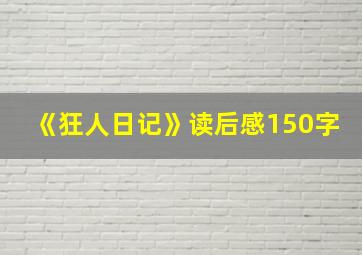 《狂人日记》读后感150字